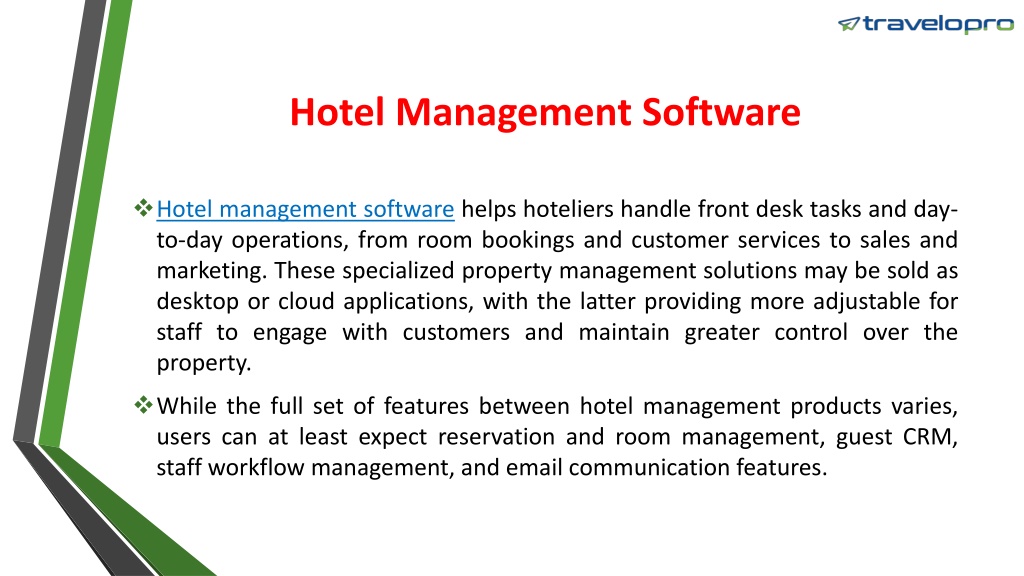 travelopro

Hotel Management Software

❖ Hotel management software helps hoteliers handle front desk tasks and day-to-day operations, from room bookings and customer services to sales and marketing. These specialized property management solutions may be sold as desktop or cloud applications, with the latter providing more adjustable for staff to engage with customers and maintain greater control over the property.

❖ While the full set of features between hotel management products varies, users can at least expect reservation and room management, guest CRM, staff workflow management, and email communication features.